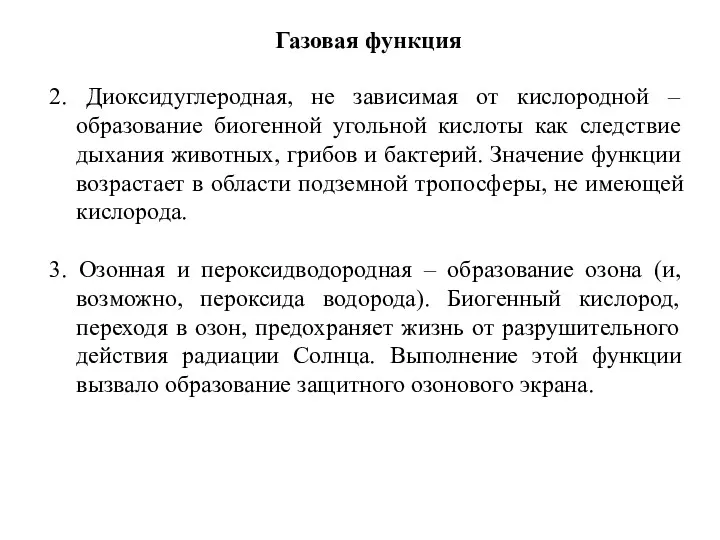 Газовая функция

2. Диоксидуглеродная, не зависимая от кислородной – образование биогенной угольной кислоты как следствие дыхания животных, грибов и бактерий. Значение функции возрастает в области подземной тропосферы, не имеющей кислорода.

3. Озонная и пероксидводородная – образование озона (и, возможно, пероксида водорода). Биогенный кислород, переходя в озон, предохраняет жизнь от разрушительного действия радиации Солнца. Выполнение этой функции вызвало образование защитного озонового экрана.